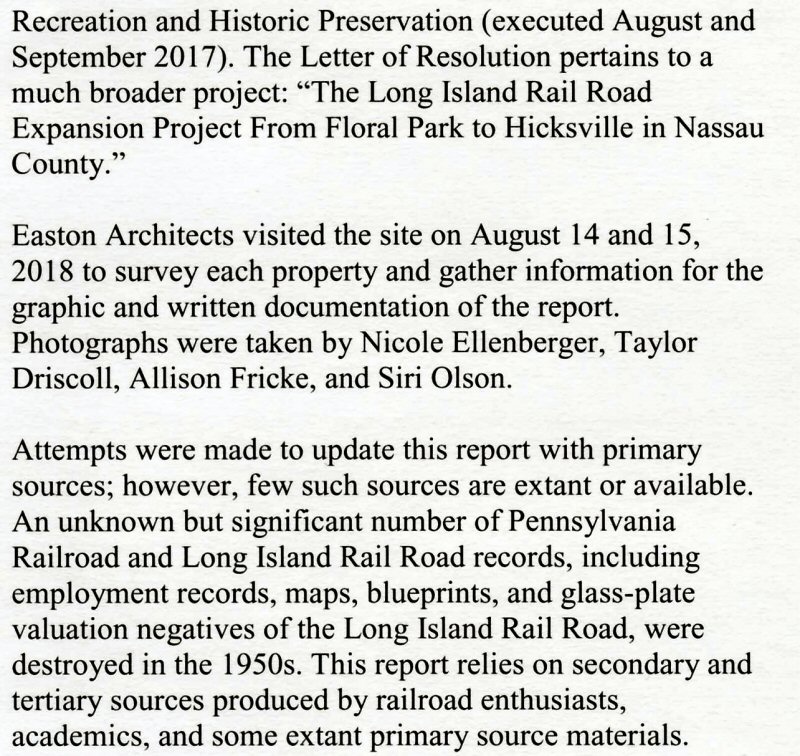 Recreation and Historic Preservation (executed August and September 2017). The Letter of Resolution pertains to a much broader project: “The Long Island Rail Road Expansion Project From Floral Park to Hicksville in Nassau County.”

Easton Architects visited the site on August 14 and 15, 2018 to survey each property and gather information for the graphic and written documentation of the report. Photographs were taken by Nicole Ellenberger, Taylor Driscoll, Allison Fricke, and Siri Olson.

Attempts were made to update this report with primary sources; however, few such sources are extant or available. An unknown but significant number of Pennsylvania Railroad and Long Island Rail Road records, including employment records, maps, blueprints, and glass-plate valuation negatives of the Long Island Rail Road, were destroyed in the 1950s. This report relies on secondary and tertiary sources produced by railroad enthusiasts, academics, and some extant primary source materials.